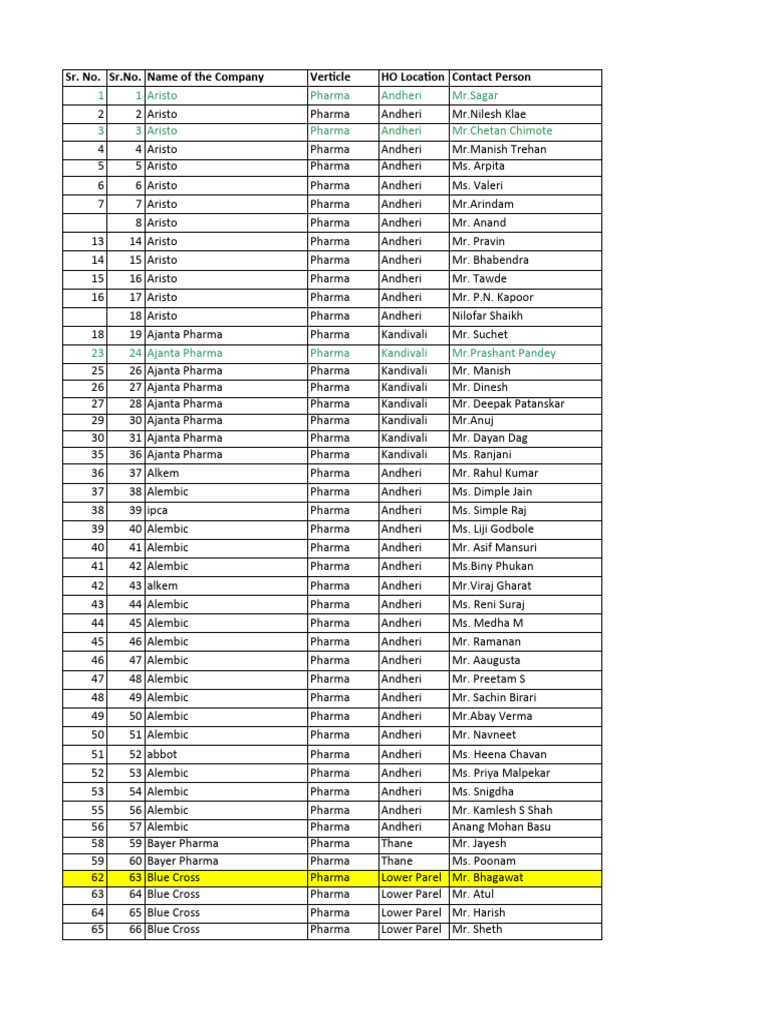 | Sr. No. | Sr.No. | Name of the Company | Verticle | HO Location | Contact Person |
|---|---|---|---|---|---|
| 1 | 1 | Aristo | Pharma | Andheri | Mr.Sagar |
| 2 | 2 | Aristo | Pharma | Andheri | Mr.Nilesh Klae |
| 3 | 3 | Aristo | Pharma | Andheri | Mr.Chetan Chimote |
| 4 | 4 | Aristo | Pharma | Andheri | Mr.Manish Trehan |
| 5 | 5 | Aristo | Pharma | Andheri | Ms. Arpita |
| 6 | 6 | Aristo | Pharma | Andheri | Ms. Valeri |
| 7 | 7 | Aristo | Pharma | Andheri | Mr.Arindam |
|  | 8 | Aristo | Pharma | Andheri | Mr. Anand |
| 13 | 14 | Aristo | Pharma | Andheri | Mr. Pravin |
| 14 | 15 | Aristo | Pharma | Andheri | Mr. Bhabendra |
| 15 | 16 | Aristo | Pharma | Andheri | Mr. Tawde |
| 16 | 17 | Aristo | Pharma | Andheri | Mr. P.N. Kapoor |
|  | 18 | Aristo | Pharma | Andheri | Nilofar Shaikh |
| 18 | 19 | Ajanta Pharma | Pharma | Kandivali | Mr. Suchet |
| 23 | 24 | Ajanta Pharma | Pharma | Kandivali | Mr.Prashant Pandey |
| 25 | 26 | Ajanta Pharma | Pharma | Kandivali | Mr. Manish |
| 26 | 27 | Ajanta Pharma | Pharma | Kandivali | Mr. Dinesh |
| 27 | 28 | Ajanta Pharma | Pharma | Kandivali | Mr. Deepak Patanskar |
| 29 | 30 | Ajanta Pharma | Pharma | Kandivali | Mr.Anuj |
| 30 | 31 | Ajanta Pharma | Pharma | Kandivali | Mr. Dayan Dag |
| 35 | 36 | Ajanta Pharma | Pharma | Kandivali | Ms. Ranjani |
| 36 | 37 | Alkem | Pharma | Andheri | Mr. Rahul Kumar |
| 37 | 38 | Alembic | Pharma | Andheri | Ms. Dimple Jain |
| 38 | 39 | ipca | Pharma | Andheri | Ms. Simple Raj |
| 39 | 40 | Alembic | Pharma | Andheri | Ms. Liji Godbole |
| 40 | 41 | Alembic | Pharma | Andheri | Mr. Asif Mansuri |
| 41 | 42 | Alembic | Pharma | Andheri | Ms.Biny Phukan |
| 42 | 43 | alkem | Pharma | Andheri | Mr.Viraj Gharat |
| 43 | 44 | Alembic | Pharma | Andheri | Ms. Reni Suraj |
| 44 | 45 | Alembic | Pharma | Andheri | Ms. Medha M |
| 45 | 46 | Alembic | Pharma | Andheri | Mr. Ramanan |
| 46 | 47 | Alembic | Pharma | Andheri | Mr. Aaugusta |
| 47 | 48 | Alembic | Pharma | Andheri | Mr. Preetam S |
| 48 | 49 | Alembic | Pharma | Andheri | Mr. Sachin Birari |
| 49 | 50 | Alembic | Pharma | Andheri | Mr.Abay Verma |
| 50 | 51 | Alembic | Pharma | Andheri | Mr. Navneet |
| 51 | 52 | abbot | Pharma | Andheri | Ms. Heena Chavan |
| 52 | 53 | Alembic | Pharma | Andheri | Ms. Priya Malpekar |
| 53 | 54 | Alembic | Pharma | Andheri | Ms. Snigdha |
| 55 | 56 | Alembic | Pharma | Andheri | Mr. Kamlesh S Shah |
| 56 | 57 | Alembic | Pharma | Andheri | Anang Mohan Basu |
| 58 | 59 | Bayer Pharma | Pharma | Thane | Mr. Jayesh |
| 59 | 60 | Bayer Pharma | Pharma | Thane | Ms. Poonam |
| 62 | 63 | Blue Cross | Pharma | Lower Parel | Mr. Bhagawat |
| 63 | 64 | Blue Cross | Pharma | Lower Parel | Mr. Atul |
| 64 | 65 | Blue Cross | Pharma | Lower Parel | Mr. Harish |
| 65 | 66 | Blue Cross | Pharma | Lower Parel | Mr. Sheth |